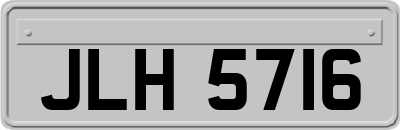 JLH 5716